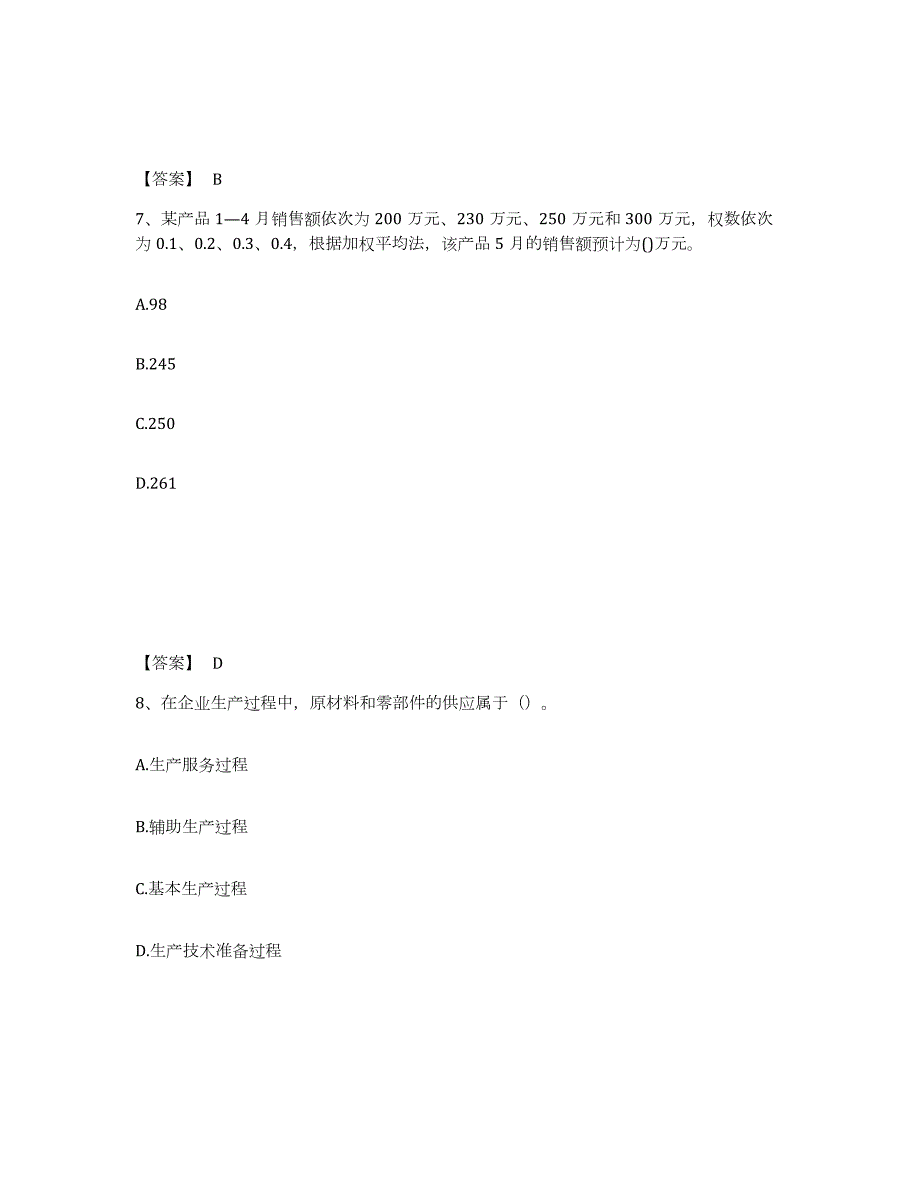 【答案】 B

7、某产品 1—4 月销售额依次为 200 万元、230 万元、250 万元和 300 万元，权数依次为 0.1、0.2、0.3、0.4，根据加权平均法，该产品 5 月的销售额预计为()万元。

A.98

B.245

C.250

D.261

【答案】 D

8、在企业生产过程中，原材料和零部件的供应属于（）。

A.生产服务过程

B.辅助生产过程

C.基本生产过程

D.生产技术准备过程